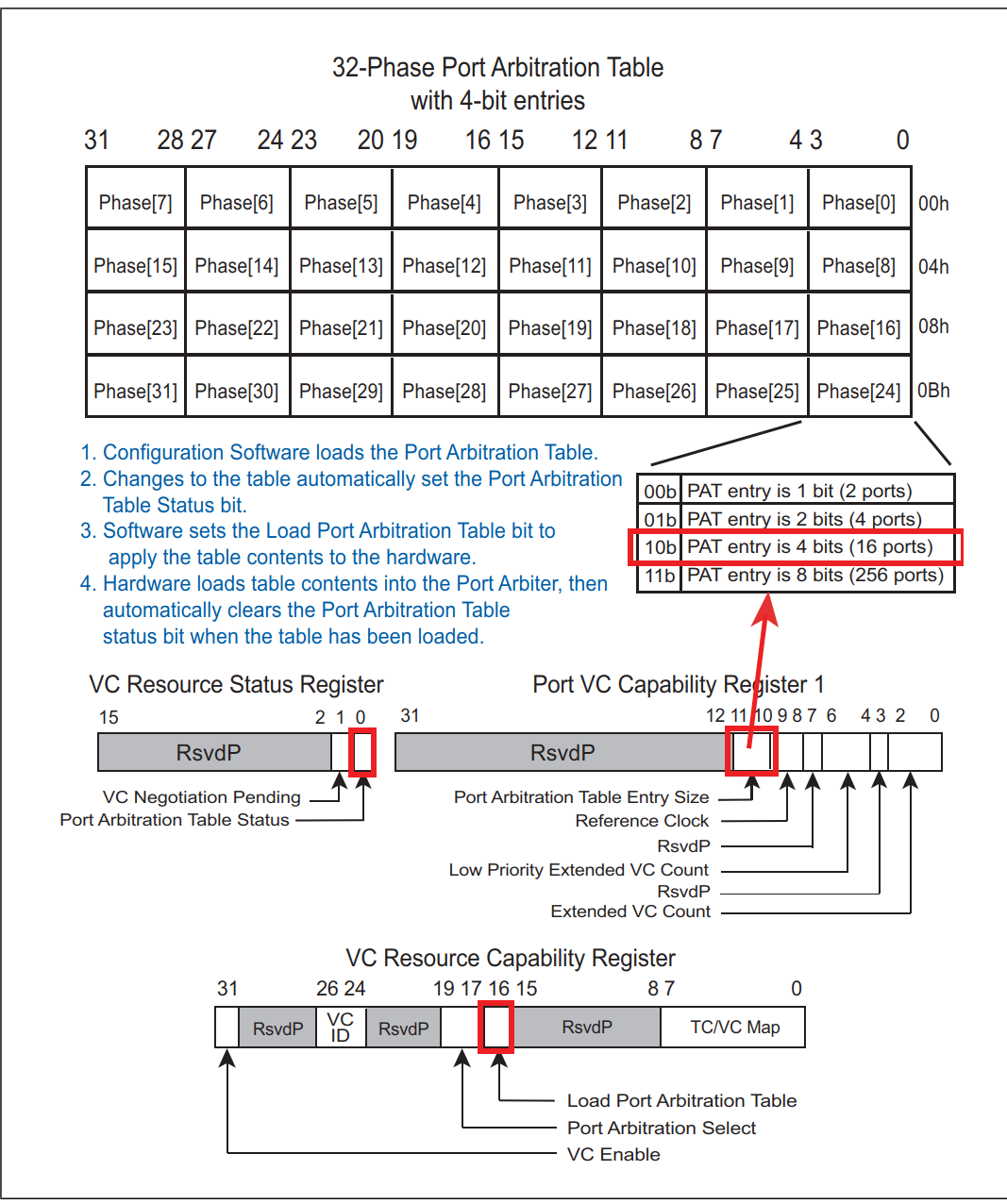 32-Phase Port Arbitration Table
with 4-bit entries

31 28 27 24 23 20 19 16 15 12 11 8 7 4 3 0

| Phase[7] | Phase[6] | Phase[5] | Phase[4] | Phase[3] | Phase[2] | Phase[1] | Phase[0] | 00h |
|---|---|---|---|---|---|---|---|---|
| Phase[15] | Phase[14] | Phase[13] | Phase[12] | Phase[11] | Phase[10] | Phase[9] | Phase[8] | 04h |
| Phase[23] | Phase[22] | Phase[21] | Phase[20] | Phase[19] | Phase[18] | Phase[17] | Phase[16] | 08h |
| Phase[31] | Phase[30] | Phase[29] | Phase[28] | Phase[27] | Phase[26] | Phase[25] | Phase[24] | 0Bh |

1. Configuration Software loads the Port Arbitration Table.
2. Changes to the table automatically set the Port Arbitration Table Status bit.
3. Software sets the Load Port Arbitration Table bit to apply the table contents to the hardware.
4. Hardware loads table contents into the Port Arbiter, then automatically clears the Port Arbitration Table status bit when the table has been loaded.

| 00b | PAT entry is 1 bit (2 ports) |
|---|---|
| 01b | PAT entry is 2 bits (4 ports) |
| 10b | PAT entry is 4 bits (16 ports) |
| 11b | PAT entry is 8 bits (256 ports) |

VC Resource Status Register
15 2 1 0
RsvdP
VC Negotiation Pending
Port Arbitration Table Status

Port VC Capability Register 1
31 12 11 10 9 8 7 6 4 3 2 0
RsvdP
Port Arbitration Table Entry Size
Reference Clock
RsvdP
Low Priority Extended VC Count
RsvdP
Extended VC Count

VC Resource Capability Register
31 26 24 19 17 16 15 8 7 0
RsvdP VC ID RsvdP RsvdP TC/VC Map
Load Port Arbitration Table
Port Arbitration Select
VC Enable